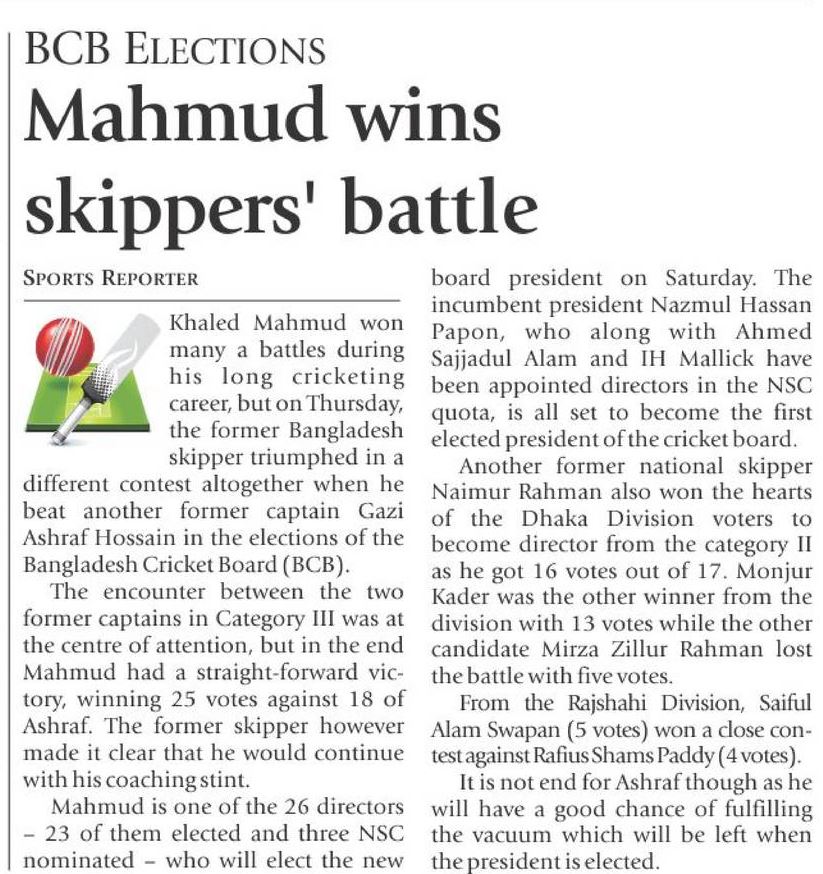 BCB ELECTIONS

Mahmud wins skippers' battle

SPORTS REPORTER

Khaled Mahmud won many a battles during his long cricketing career, but on Thursday, the former Bangladesh skipper triumphed in a different contest altogether when he beat another former captain Gazi Ashraf Hossain in the elections of the Bangladesh Cricket Board (BCB).

The encounter between the two former captains in Category III was at the centre of attention, but in the end Mahmud had a straight-forward victory, winning 25 votes against 18 of Ashraf. The former skipper however made it clear that he would continue with his coaching stint.

Mahmud is one of the 26 directors – 23 of them elected and three NSC nominated – who will elect the new board president on Saturday. The incumbent president Nazmul Hassan Papon, who along with Ahmed Sajjadul Alam and IH Mallick have been appointed directors in the NSC quota, is all set to become the first elected president of the cricket board.

Another former national skipper Naimur Rahman also won the hearts of the Dhaka Division voters to become director from the category II as he got 16 votes out of 17. Monjur Kader was the other winner from the division with 13 votes while the other candidate Mirza Zillur Rahman lost the battle with five votes.

From the Rajshahi Division, Saiful Alam Swapan (5 votes) won a close contest against Rafius Shams Paddy (4 votes).

It is not end for Ashraf though as he will have a good chance of fulfilling the vacuum which will be left when the president is elected.